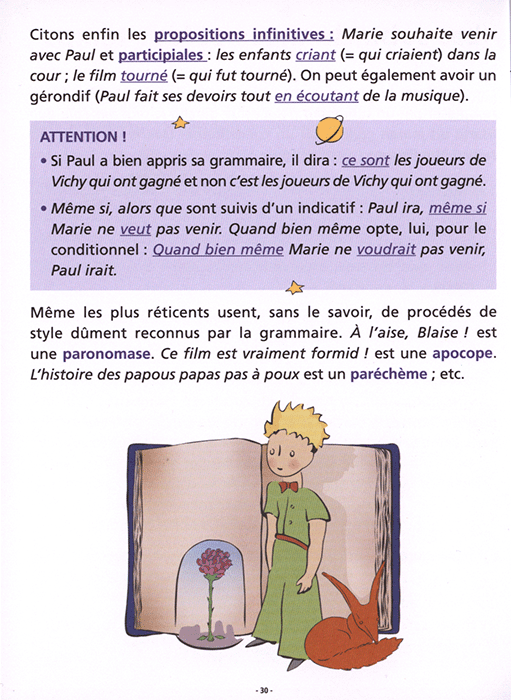 Citons enfin les propositions infinitives : Marie souhaite venir avec Paul et participiales : les enfants criant (= qui criaient) dans la cour ; le film tourné (= qui fut tourné). On peut également avoir un gérondif (Paul fait ses devoirs tout en écoutant de la musique).

ATTENTION !

• Si Paul a bien appris sa grammaire, il dira : ce sont les joueurs de Vichy qui ont gagné et non c'est les joueurs de Vichy qui ont gagné.

• Même si, alors que sont suivis d'un indicatif : Paul ira, même si Marie ne veut pas venir. Quand bien même opte, lui, pour le conditionnel : Quand bien même Marie ne voudrait pas venir, Paul irait.

Même les plus réticents usent, sans le savoir, de procédés de style dûment reconnus par la grammaire. À l'aise, Blaise ! est une paronomase. Ce film est vraiment formid ! est une apocope. L'histoire des papous papas pas à poux est un paréchème ; etc.

- 30 -